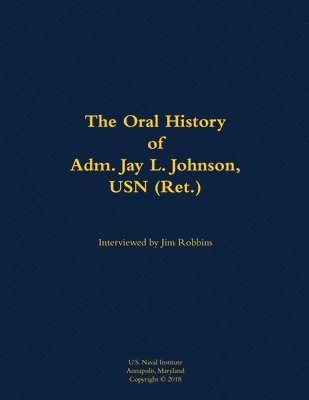 The Oral History
of
Adm. Jay L. Johnson,
USN (Ret.)

Interviewed by Jim Robbins

U.S. Naval Institute
Annapolis, Maryland
Copyright © 2018